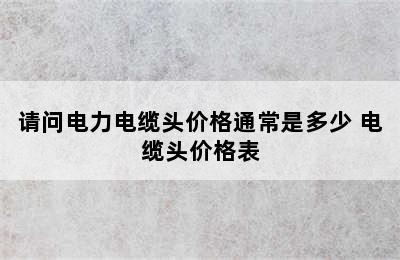 请问电力电缆头价格通常是多少 电缆头价格表